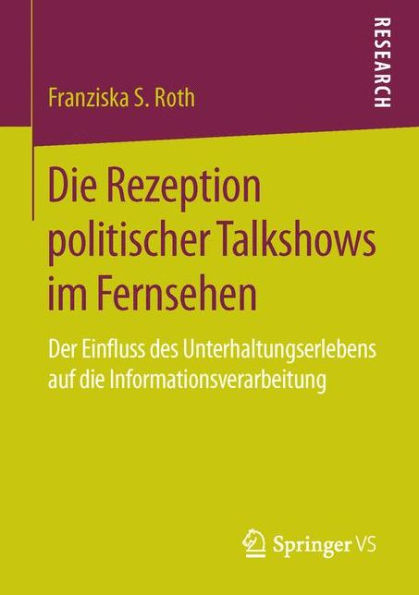 RESEARCH

Franziska S. Roth

Die Rezeption politischer Talkshows im Fernsehen

Der Einfluss des Unterhaltungserlebens auf die Informationsverarbeitung

Springer VS